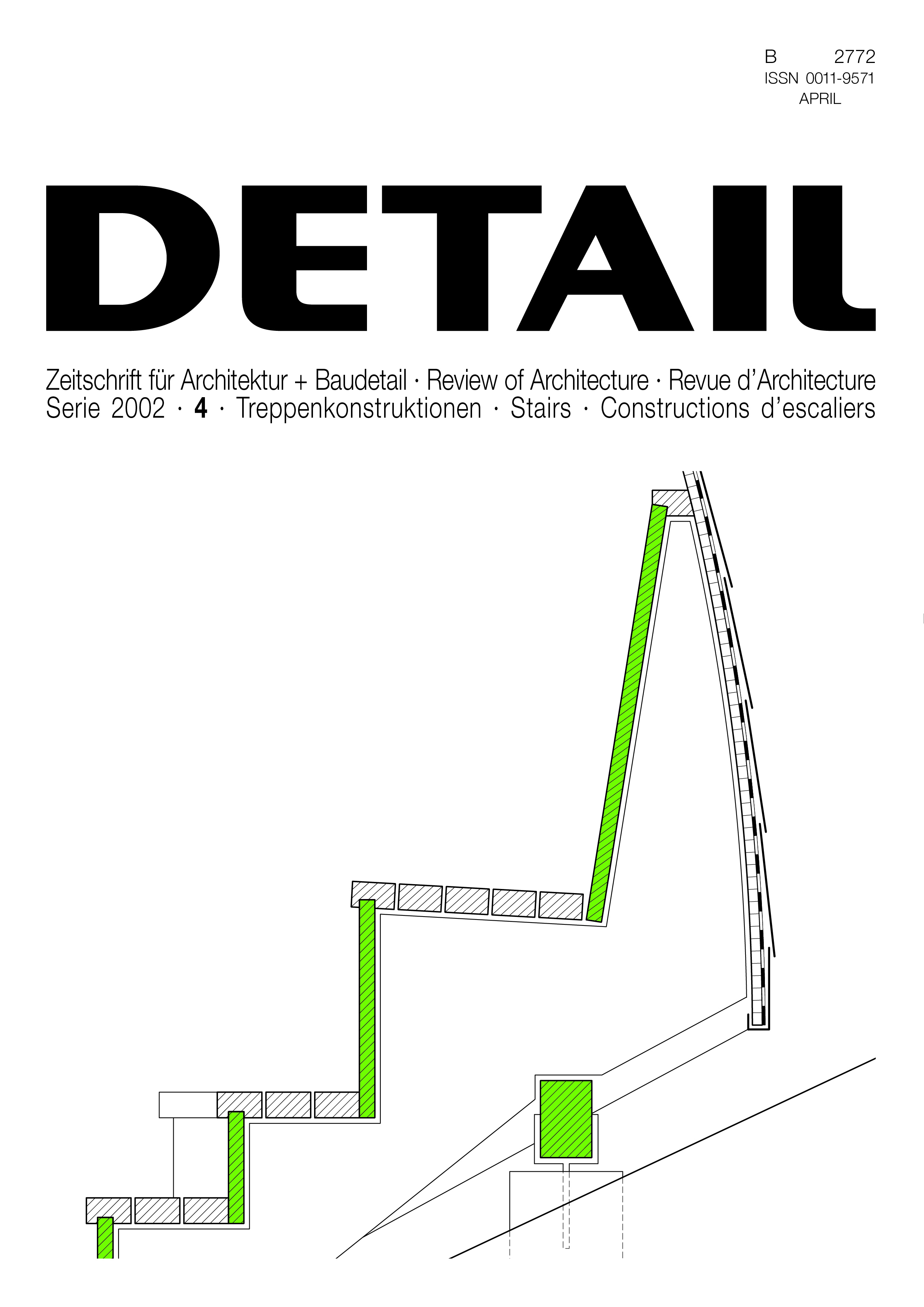 B 2772
ISSN 0011-9571
APRIL

DETAIL

Zeitschrift für Architektur + Baudetail · Review of Architecture · Revue d'Architecture
Serie 2002 · 4 · Treppenkonstruktionen · Stairs · Constructions d'escaliers